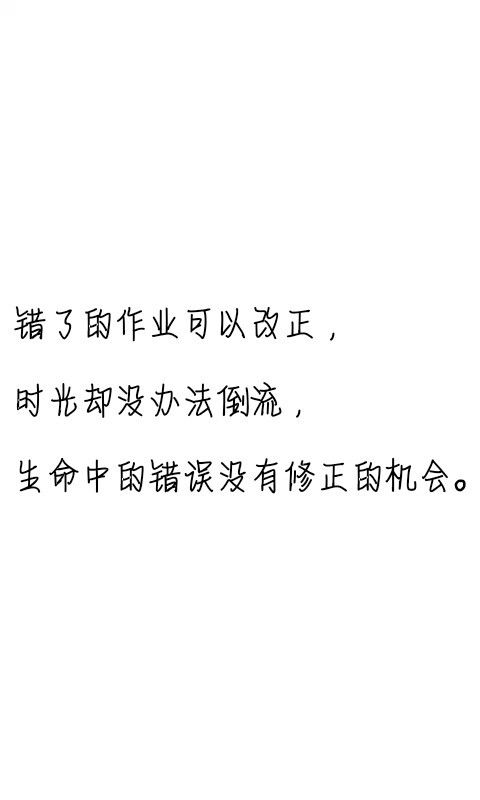 错了的作业可以改正，

时光却没办法倒流，

生命中的错误没有修正的机会。